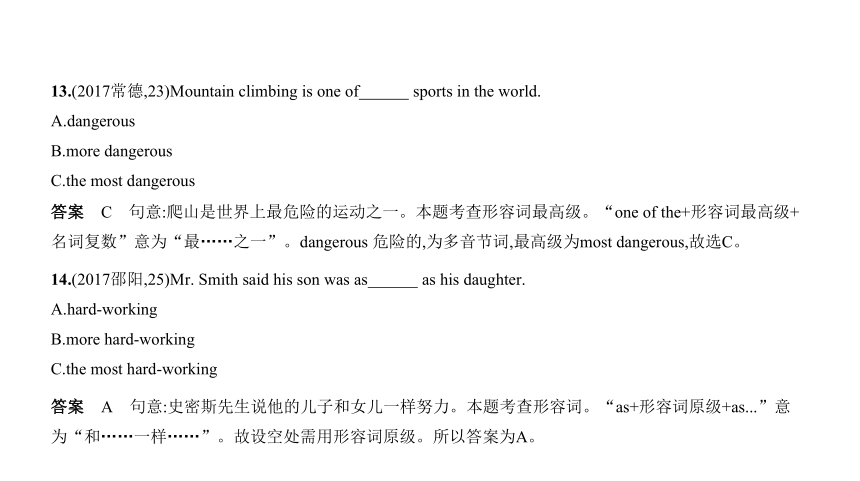 13.(2017常德,23)Mountain climbing is one of______ sports in the world.

A.dangerous

B.more dangerous

C.the most dangerous

答案 C 句意:爬山是世界上最危险的运动之一。本题考查形容词最高级。“one of the+形容词最高级+名词复数”意为“最……之一”。dangerous 危险的,为多音节词,最高级为most dangerous,故选C。

14.(2017邵阳,25)Mr. Smith said his son was as______ as his daughter.

A.hard-working

B.more hard-working

C.the most hard-working

答案 A 句意:史密斯先生说他的儿子和女儿一样努力。本题考查形容词。“as+形容词原级+as...”意为“和……一样……”。故设空处需用形容词原级。所以答案为A。